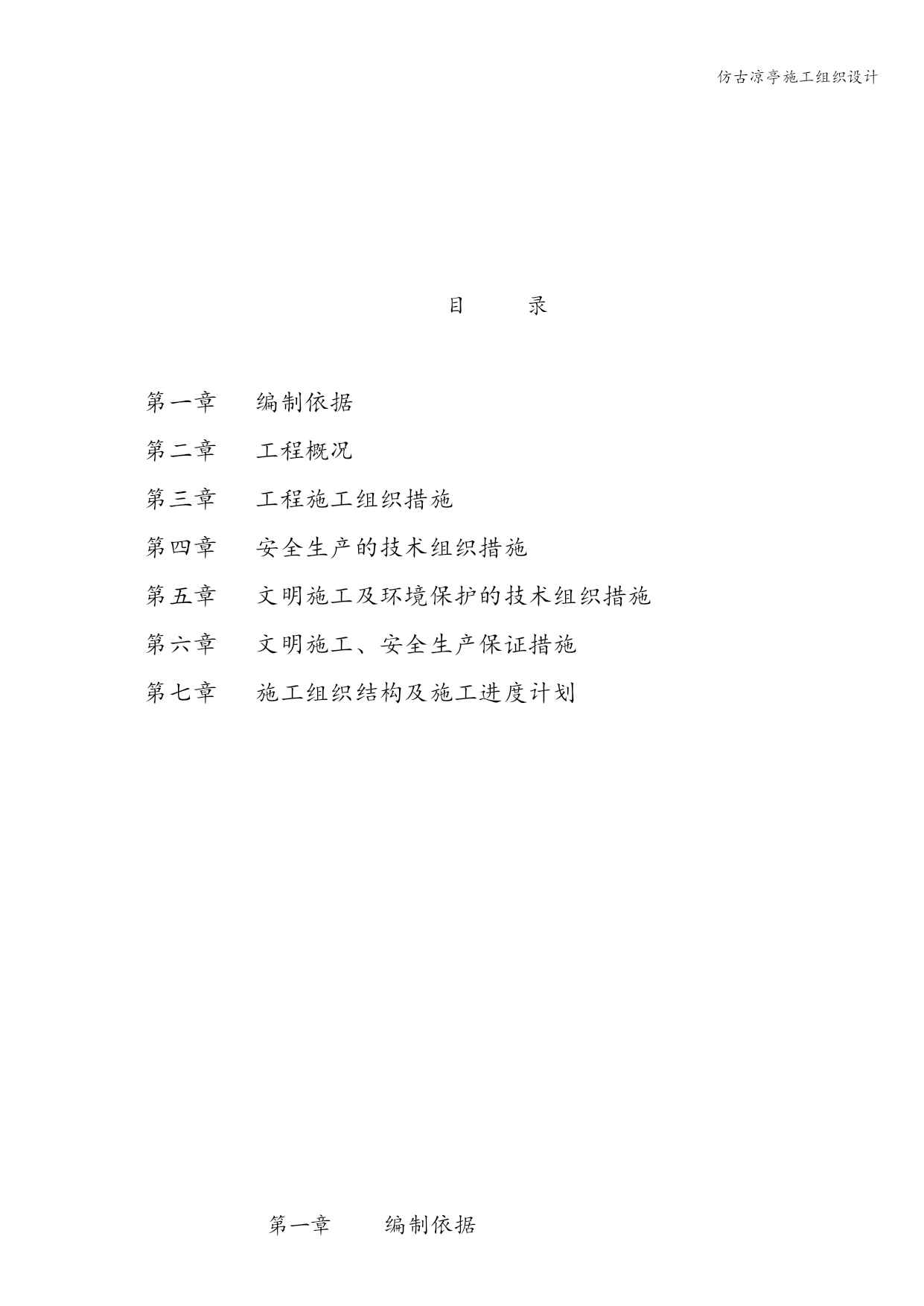 仿古凉亭施工组织设计

目　　录

第一章　编制依据

第二章　工程概况

第三章　工程施工组织措施

第四章　安全生产的技术组织措施

第五章　文明施工及环境保护的技术组织措施

第六章　文明施工、安全生产保证措施

第七章　施工组织结构及施工进度计划

第一章　编制依据